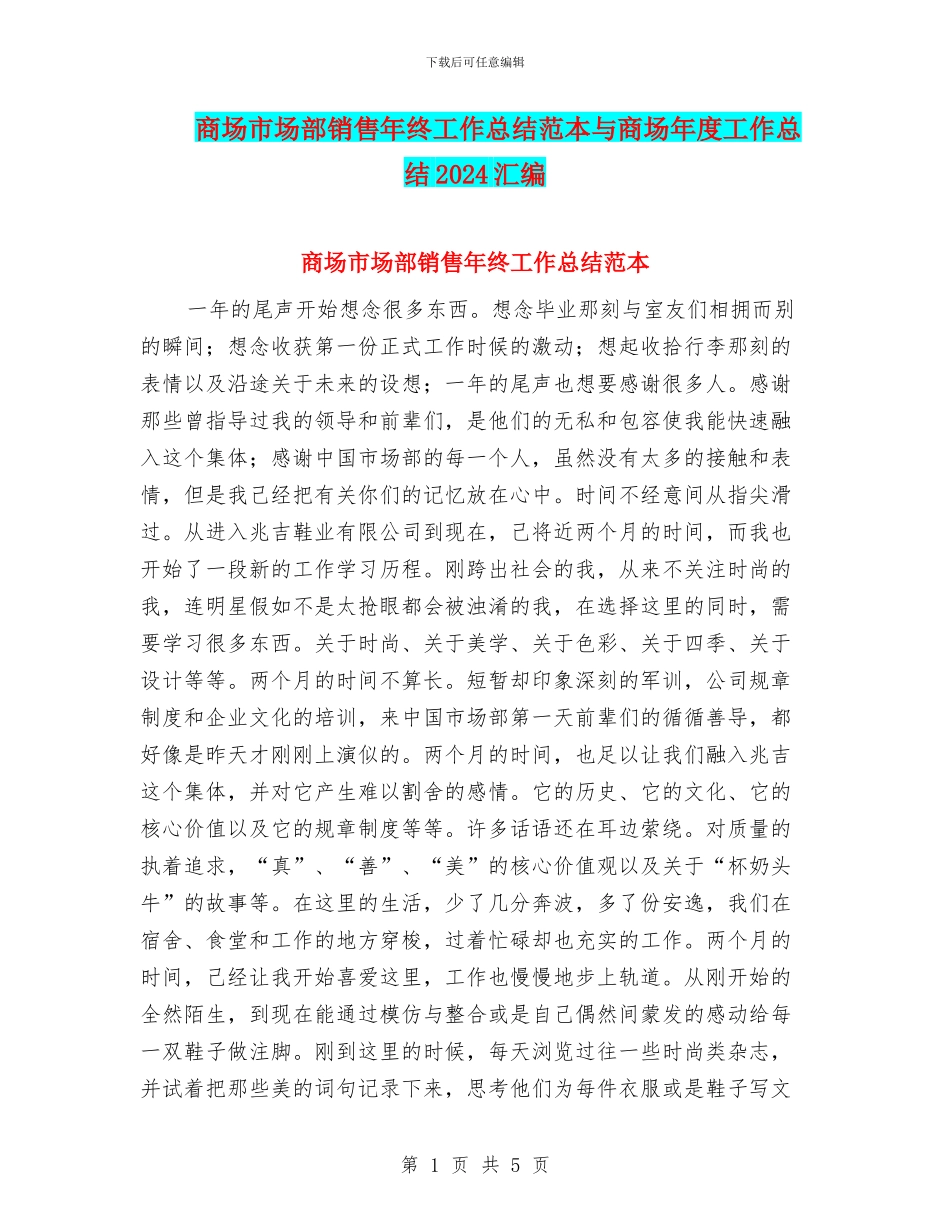 下载后可任意编辑

商场市场部销售年终工作总结范本与商场年度工作总结2024汇编

商场市场部销售年终工作总结范本

一年的尾声开始想念很多东西。想念毕业那刻与室友们相拥而别的瞬间；想念收获第一份正式工作时候的激动；想起收拾行李那刻的表情以及沿途关于未来的设想；一年的尾声也想要感谢很多人。感谢那些曾指导过我的领导和前辈们，是他们的无私和包容使我能快速融入这个集体；感谢中国市场部的每一个人，虽然没有太多的接触和表情，但是我已经把有关你们的记忆放在心中。时间不经意间从指尖滑过。从进入兆吉鞋业有限公司到现在，已将近两个月的时间，而我也开始了一段新的工作学习历程。刚跨出社会的我，从来不关注时尚的我，连明星假如不是太抢眼都会被浊淆的我，在选择这里的同时，需要学习很多东西。关于时尚、关于美学、关于色彩、关于四季、关于设计等等。两个月的时间不算长。短暂却印象深刻的军训，公司规章制度和企业文化的培训，来中国市场部第一天前辈们的循循善导，都好像是昨天才刚刚上演似的。两个月的时间，也足以让我们融入兆吉这个集体，并对它产生难以割舍的感情。它的历史、它的文化、它的核心价值以及它的规章制度等等。许多话语还在耳边萦绕。对质量的执着追求，“真”、“善”、“美”的核心价值观以及关于“杯奶头牛”的故事等。在这里的生活，少了几分奔波，多了份安逸，我们在宿舍、食堂和工作的地方穿梭，过着忙碌却也充实的工作。两个月的时间，已经让我开始喜爱这里，工作也慢慢地步上轨道。从刚开始的全然陌生，到现在能通过模仿与整合或是自己偶然间蒙发的感动给每一双鞋子做注脚。刚到这里的时候，每天浏览过往一些时尚类杂志，并试着把那些美的词句记录下来，思考他们为每件衣服或是鞋子写文

第 1 页 共 5 页